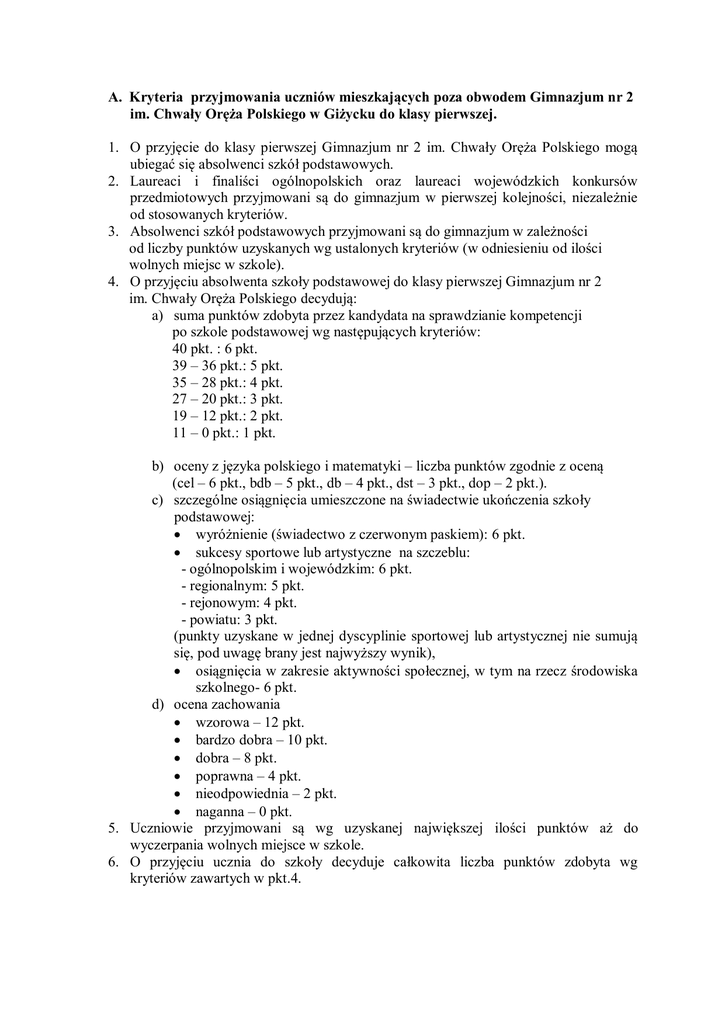 A. Kryteria przyjmowania uczniów mieszkających poza obwodem Gimnazjum nr 2 im. Chwały Oręża Polskiego w Giżycku do klasy pierwszej.

1. O przyjęcie do klasy pierwszej Gimnazjum nr 2 im. Chwały Oręża Polskiego mogą ubiegać się absolwenci szkół podstawowych.
2. Laureaci i finaliści ogólnopolskich oraz laureaci wojewódzkich konkursów przedmiotowych przyjmowani są do gimnazjum w pierwszej kolejności, niezależnie od stosowanych kryteriów.
3. Absolwenci szkół podstawowych przyjmowani są do gimnazjum w zależności od liczby punktów uzyskanych wg ustalonych kryteriów (w odniesieniu od ilości wolnych miejsc w szkole).
4. O przyjęciu absolwenta szkoły podstawowej do klasy pierwszej Gimnazjum nr 2 im. Chwały Oręża Polskiego decydują:
a) suma punktów zdobyta przez kandydata na sprawdzianie kompetencji po szkole podstawowej wg następujących kryteriów:
40 pkt. : 6 pkt.
39 – 36 pkt.: 5 pkt.
35 – 28 pkt.: 4 pkt.
27 – 20 pkt.: 3 pkt.
19 – 12 pkt.: 2 pkt.
11 – 0 pkt.: 1 pkt.

b) oceny z języka polskiego i matematyki – liczba punktów zgodnie z oceną (cel – 6 pkt., bdb – 5 pkt., db – 4 pkt., dst – 3 pkt., dop – 2 pkt.).
c) szczególne osiągnięcia umieszczone na świadectwie ukończenia szkoły podstawowej:
• wyróżnienie (świadectwo z czerwonym paskiem): 6 pkt.
• sukcesy sportowe lub artystyczne na szczeblu:
- ogólnopolskim i wojewódzkim: 6 pkt.
- regionalnym: 5 pkt.
- rejonowym: 4 pkt.
- powiatu: 3 pkt.
(punkty uzyskane w jednej dyscyplinie sportowej lub artystycznej nie sumują się, pod uwagę brany jest najwyższy wynik),
• osiągnięcia w zakresie aktywności społecznej, w tym na rzecz środowiska szkolnego- 6 pkt.
d) ocena zachowania
• wzorowa – 12 pkt.
• bardzo dobra – 10 pkt.
• dobra – 8 pkt.
• poprawna – 4 pkt.
• nieodpowiednia – 2 pkt.
• naganna – 0 pkt.
5. Uczniowie przyjmowani są wg uzyskanej największej ilości punktów aż do wyczerpania wolnych miejsce w szkole.
6. O przyjęciu ucznia do szkoły decyduje całkowita liczba punktów zdobyta wg kryteriów zawartych w pkt.4.